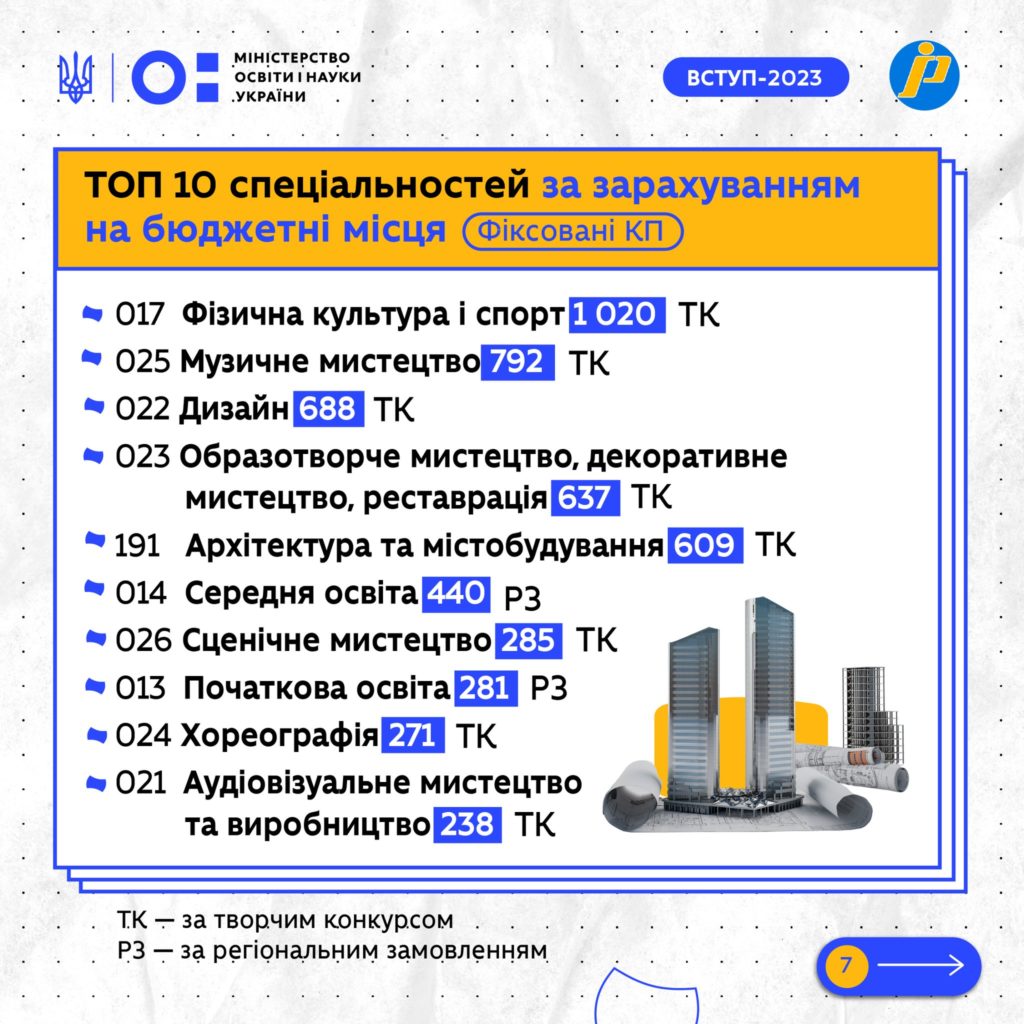 МІНІСТЕРСТВО ОСВІТИ І НАУКИ УКРАЇНИ

ВСТУП-2023

ТОП 10 спеціальностей за зарахуванням на бюджетні місця Фіксовані КП

017 Фізична культура і спорт 1 020 ТК
025 Музичне мистецтво 792 ТК
022 Дизайн 688 ТК
023 Образотворче мистецтво, декоративне мистецтво, реставрація 637 ТК
191 Архітектура та містобудування 609 ТК
014 Середня освіта 440 РЗ
026 Сценічне мистецтво 285 ТК
013 Початкова освіта 281 РЗ
024 Хореографія 271 ТК
021 Аудіовізуальне мистецтво та виробництво 238 ТК

ТК — за творчим конкурсом
РЗ — за регіональним замовленням

7